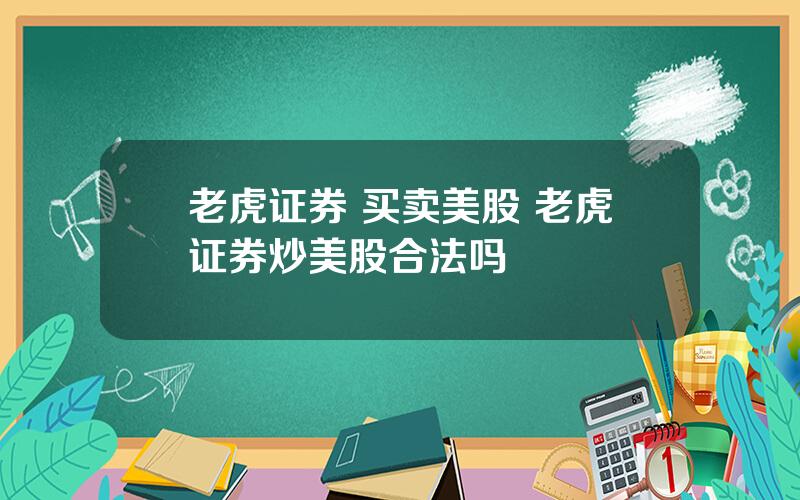 老虎证券 买卖美股 老虎证券炒美股合法吗